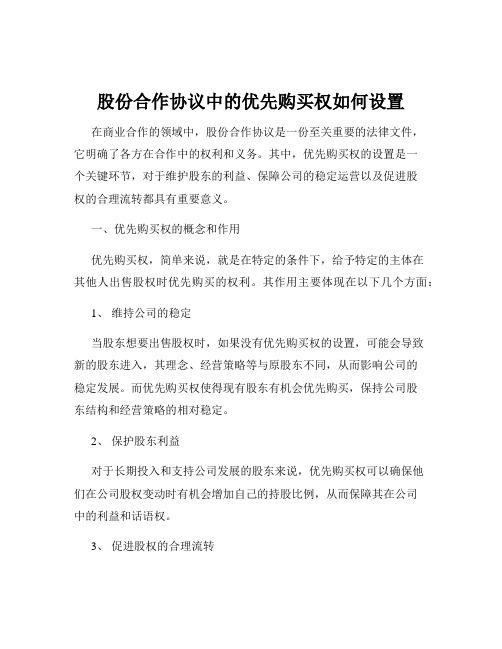 股份合作协议中的优先购买权如何设置

在商业合作的领域中，股份合作协议是一份至关重要的法律文件，它明确了各方在合作中的权利和义务。其中，优先购买权的设置是一个关键环节，对于维护股东的利益、保障公司的稳定运营以及促进股权的合理流转都具有重要意义。

一、优先购买权的概念和作用

优先购买权，简单来说，就是在特定的条件下，给予特定的主体在其他人出售股权时优先购买的权利。其作用主要体现在以下几个方面：

1、 维持公司的稳定

当股东想要出售股权时，如果没有优先购买权的设置，可能会导致新的股东进入，其理念、经营策略等与原股东不同，从而影响公司的稳定发展。而优先购买权使得现有股东有机会优先购买，保持公司股东结构和经营策略的相对稳定。

2、 保护股东利益

对于长期投入和支持公司发展的股东来说，优先购买权可以确保他们在公司股权变动时有机会增加自己的持股比例，从而保障其在公司中的利益和话语权。

3、 促进股权的合理流转